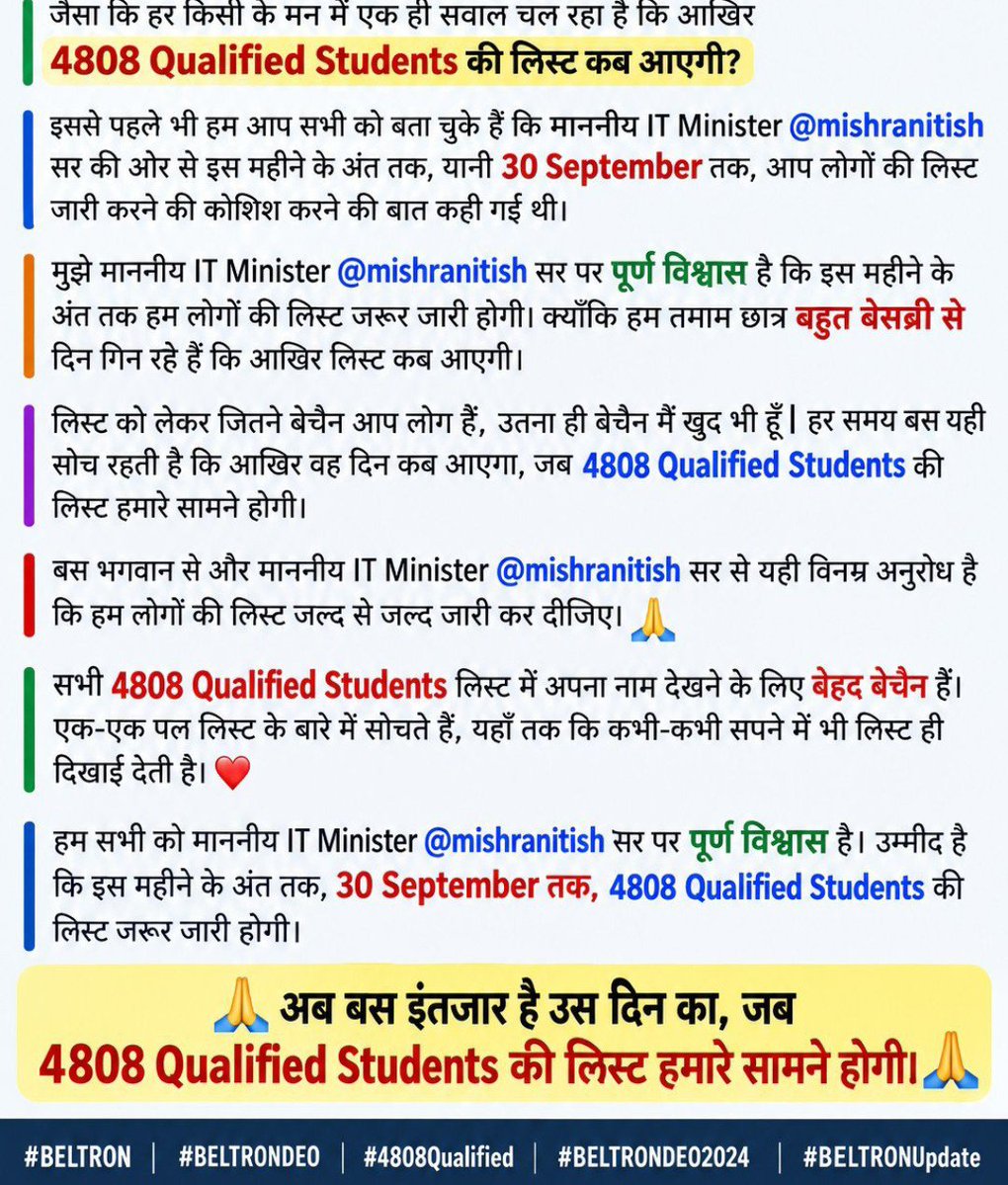 जैसा कि हर किसी के मन में एक ही सवाल चल रहा है कि आखिर 4808 Qualified Students की लिस्ट कब आएगी?

इससे पहले भी हम आप सभी को बता चुके हैं कि माननीय IT Minister @mishranitish सर की ओर से इस महीने के अंत तक, यानी 30 September तक, आप लोगों की लिस्ट जारी करने की कोशिश करने की बात कही गई थी।

मुझे माननीय IT Minister @mishranitish सर पर पूर्ण विश्वास है कि इस महीने के अंत तक हम लोगों की लिस्ट जरूर जारी होगी। क्योंकि हम तमाम छात्र बहुत बेसब्री से दिन गिन रहे हैं कि आखिर लिस्ट कब आएगी।

लिस्ट को लेकर जितने बेचैन आप लोग हैं, उतना ही बेचैन मैं खुद भी हूँ| हर समय बस यही सोच रहती है कि आखिर वह दिन कब आएगा, जब 4808 Qualified Students की लिस्ट हमारे सामने होगी।

बस भगवान से और माननीय IT Minister @mishranitish सर से यही विनम्र अनुरोध है कि हम लोगों की लिस्ट जल्द से जल्द जारी कर दीजिए। 🙏

सभी 4808 Qualified Students लिस्ट में अपना नाम देखने के लिए बेहद बेचैन हैं। एक-एक पल लिस्ट के बारे में सोचते हैं, यहाँ तक कि कभी-कभी सपने में भी लिस्ट ही दिखाई देती है। ❤️

हम सभी को माननीय IT Minister @mishranitish सर पर पूर्ण विश्वास है। उम्मीद है कि इस महीने के अंत तक, 30 September तक, 4808 Qualified Students की लिस्ट जरूर जारी होगी।

🙏 अब बस इंतजार है उस दिन का, जब
4808 Qualified Students की लिस्ट हमारे सामने होगी।🙏

#BELTRON | #BELTRONDEO | #4808Qualified | #BELTRONDEO2024 | #BELTRONUpdate